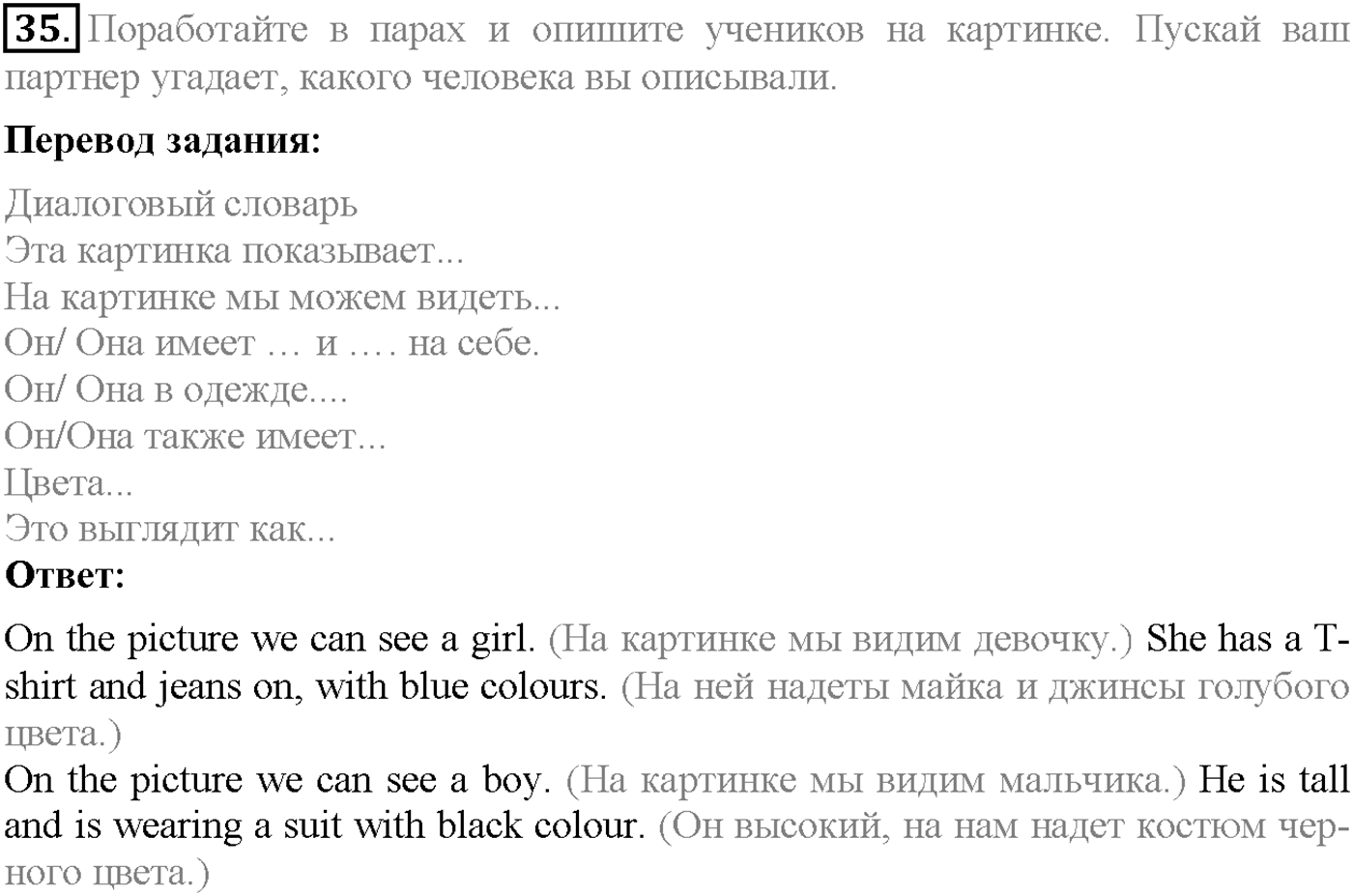 35. Поработайте в парах и опишите учеников на картинке. Пускай ваш партнер угадает, какого человека вы описывали.

Перевод задания:

Диалоговый словарь
Эта картинка показывает...
На картинке мы можем видеть...
Он/ Она имеет … и …. на себе.
Он/ Она в одежде....
Он/Она также имеет...
Цвета...
Это выглядит как...
Ответ:

On the picture we can see a girl. (На картинке мы видим девочку.) She has a T-shirt and jeans on, with blue colours. (На ней надеты майка и джинсы голубого цвета.)
On the picture we can see a boy. (На картинке мы видим мальчика.) He is tall and is wearing a suit with black colour. (Он высокий, на нам надет костюм черного цвета.)